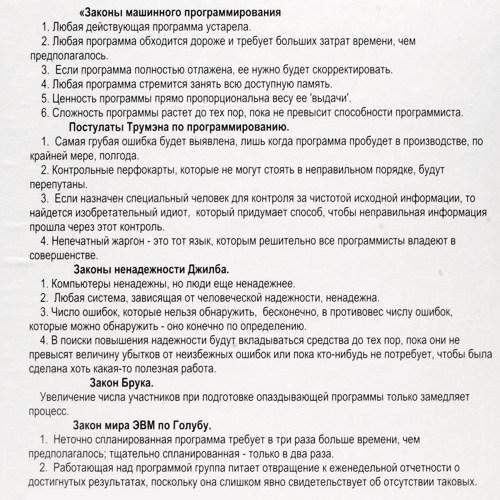 «Законы машинного программирования

1. Любая действующая программа устарела.

2. Любая программа обходится дороже и требует больших затрат времени, чем предполагалось.

3. Если программа полностью отлажена, ее нужно будет скорректировать.

4. Любая программа стремится занять всю доступную память.

5. Ценность программы прямо пропорциональна весу ее 'выдачи'.

6. Сложность программы растет до тех пор, пока не превысит способности программиста.

Постулаты Трумэна по программированию.

1. Самая грубая ошибка будет выявлена, лишь когда программа пробудет в производстве, по крайней мере, полгода.

2. Контрольные перфокарты, которые не могут стоять в неправильном порядке, будут перепутаны.

3. Если назначен специальный человек для контроля за чистотой исходной информации, то найдется изобретательный идиот, который придумает способ, чтобы неправильная информация прошла через этот контроль.

4. Непечатный жаргон - это тот язык, которым решительно все программисты владеют в совершенстве.

Законы ненадежности Джилба.

1. Компьютеры ненадежны, но люди еще ненадежнее.

2. Любая система, зависящая от человеческой надежности, ненадежна.

3. Число ошибок, которые нельзя обнаружить, бесконечно, в противовес числу ошибок, которые можно обнаружить - оно конечно по определению.

4. В поиски повышения надежности будут вкладываться средства до тех пор, пока они не превысят величину убытков от неизбежных ошибок или пока кто-нибудь не потребует, чтобы была сделана хоть какая-то полезная работа.

Закон Брука.

Увеличение числа участников при подготовке опаздывающей программы только замедляет процесс.

Закон мира ЭВМ по Голубу.

1. Неточно спланированная программа требует в три раза больше времени, чем предполагалось; тщательно спланированная - только в два раза.

2. Работающая над программой группа питает отвращение к еженедельной отчетности о достигнутых результатах, поскольку она слишком явно свидетельствует об отсутствии таковых.